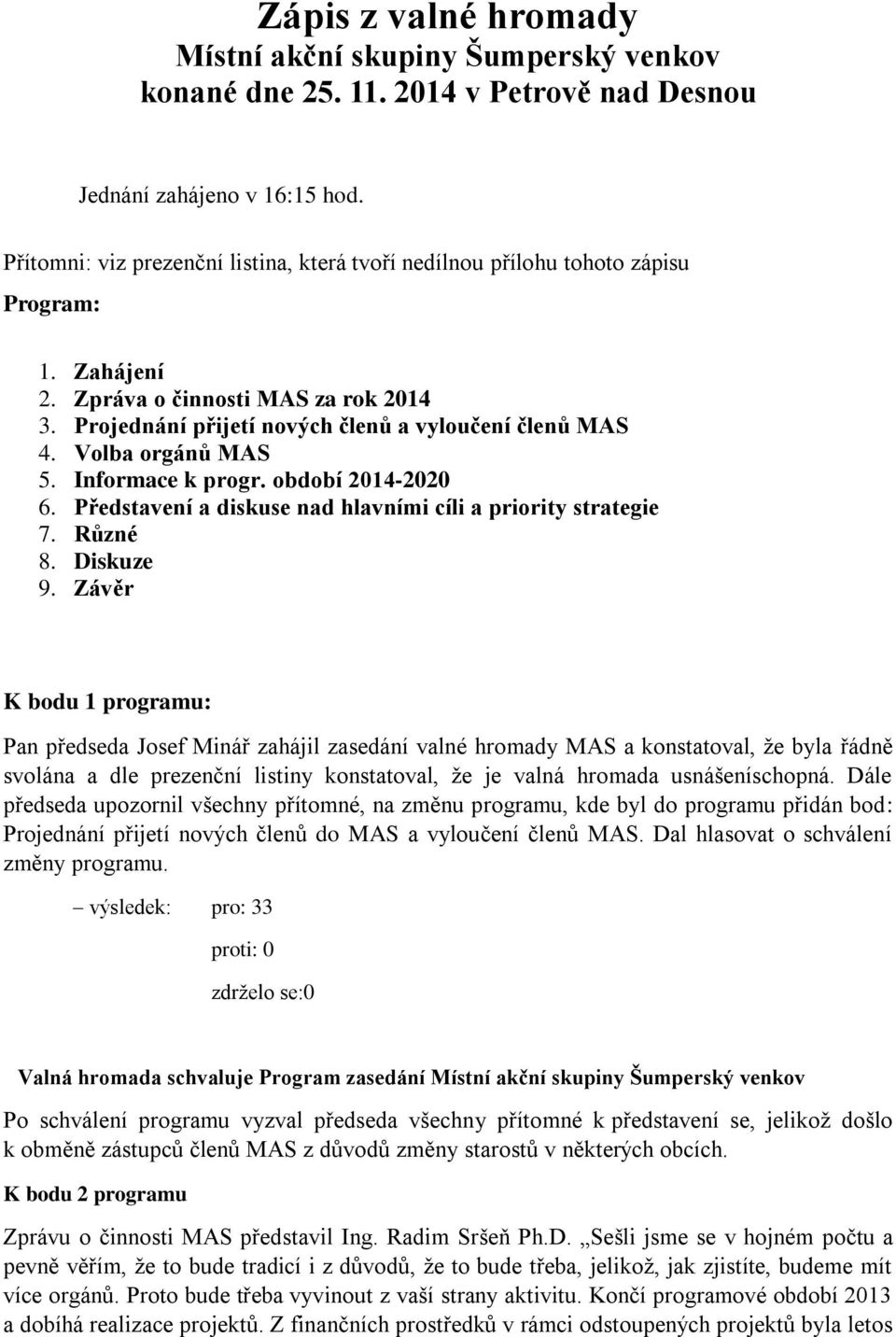 Zápis z valné hromady
Místní akční skupiny Šumperský venkov
konané dne 25. 11. 2014 v Petrově nad Desnou

Jednání zahájeno v 16:15 hod.

Přítomni: viz prezenční listina, která tvoří nedílnou přílohu tohoto zápisu

Program:

1. Zahájení
2. Zpráva o činnosti MAS za rok 2014
3. Projednání přijetí nových členů a vyloučení členů MAS
4. Volba orgánů MAS
5. Informace k progr. období 2014-2020
6. Představení a diskuse nad hlavními cíli a priority strategie
7. Různé
8. Diskuze
9. Závěr

K bodu 1 programu:

Pan předseda Josef Minář zahájil zasedání valné hromady MAS a konstatoval, že byla řádně svolána a dle prezenční listiny konstatoval, že je valná hromada usnášeníschopná. Dále předseda upozornil všechny přítomné, na změnu programu, kde byl do programu přidán bod: Projednání přijetí nových členů do MAS a vyloučení členů MAS. Dal hlasovat o schválení změny programu.

– výsledek: pro: 33

proti: 0

zdrželo se:0

Valná hromada schvaluje Program zasedání Místní akční skupiny Šumperský venkov

Po schválení programu vyzval předseda všechny přítomné k představení se, jelikož došlo k obměně zástupců členů MAS z důvodů změny starostů v některých obcích.

K bodu 2 programu

Zprávu o činnosti MAS představil Ing. Radim Sršeň Ph.D. „Sešli jsme se v hojném počtu a pevně věřím, že to bude tradicí i z důvodů, že to bude třeba, jelikož, jak zjistíte, budeme mít více orgánů. Proto bude třeba vyvinout z vaší strany aktivitu. Končí programové období 2013 a dobíhá realizace projektů. Z finančních prostředků v rámci odstoupených projektů byla letos